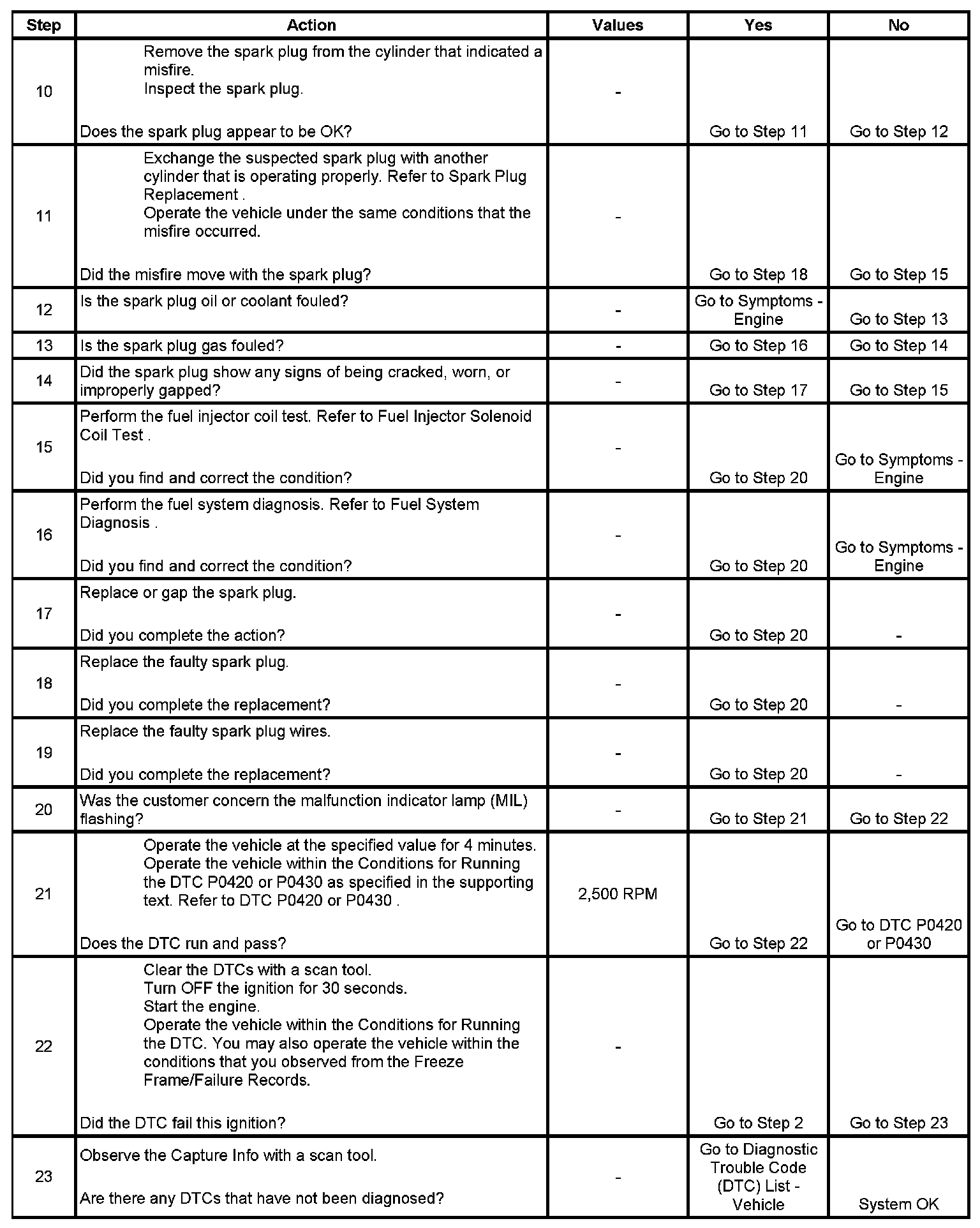 | Step | Action | Values | Yes | No |
|---|---|---|---|---|
| 10 | Remove the spark plug from the cylinder that indicated a misfire. Inspect the spark plug. Does the spark plug appear to be OK? | - | Go to Step 11 | Go to Step 12 |
| 11 | Exchange the suspected spark plug with another cylinder that is operating properly. Refer to Spark Plug Replacement . Operate the vehicle under the same conditions that the misfire occurred. Did the misfire move with the spark plug? | - | Go to Step 18 | Go to Step 15 |
| 12 | Is the spark plug oil or coolant fouled? | - | Go to Symptoms - Engine | Go to Step 13 |
| 13 | Is the spark plug gas fouled? | - | Go to Step 16 | Go to Step 14 |
| 14 | Did the spark plug show any signs of being cracked, worn, or improperly gapped? | - | Go to Step 17 | Go to Step 15 |
| 15 | Perform the fuel injector coil test. Refer to Fuel Injector Solenoid Coil Test . Did you find and correct the condition? | - | Go to Step 20 | Go to Symptoms - Engine |
| 16 | Perform the fuel system diagnosis. Refer to Fuel System Diagnosis . Did you find and correct the condition? | - | Go to Step 20 | Go to Symptoms - Engine |
| 17 | Replace or gap the spark plug. Did you complete the action? | - | Go to Step 20 | - |
| 18 | Replace the faulty spark plug. Did you complete the replacement? | - | Go to Step 20 | - |
| 19 | Replace the faulty spark plug wires. Did you complete the replacement? | - | Go to Step 20 | - |
| 20 | Was the customer concern the malfunction indicator lamp (MIL) flashing? | - | Go to Step 21 | Go to Step 22 |
| 21 | Operate the vehicle at the specified value for 4 minutes. Operate the vehicle within the Conditions for Running the DTC P0420 or P0430 as specified in the supporting text. Refer to DTC P0420 or P0430 . Does the DTC run and pass? | 2,500 RPM | Go to Step 22 | Go to DTC P0420 or P0430 |
| 22 | Clear the DTCs with a scan tool. Turn OFF the ignition for 30 seconds. Start the engine. Operate the vehicle within the Conditions for Running the DTC. You may also operate the vehicle within the conditions that you observed from the Freeze Frame/Failure Records. Did the DTC fail this ignition? | - | Go to Step 2 | Go to Step 23 |
| 23 | Observe the Capture Info with a scan tool. Are there any DTCs that have not been diagnosed? | - | Go to Diagnostic Trouble Code (DTC) List - Vehicle | System OK |